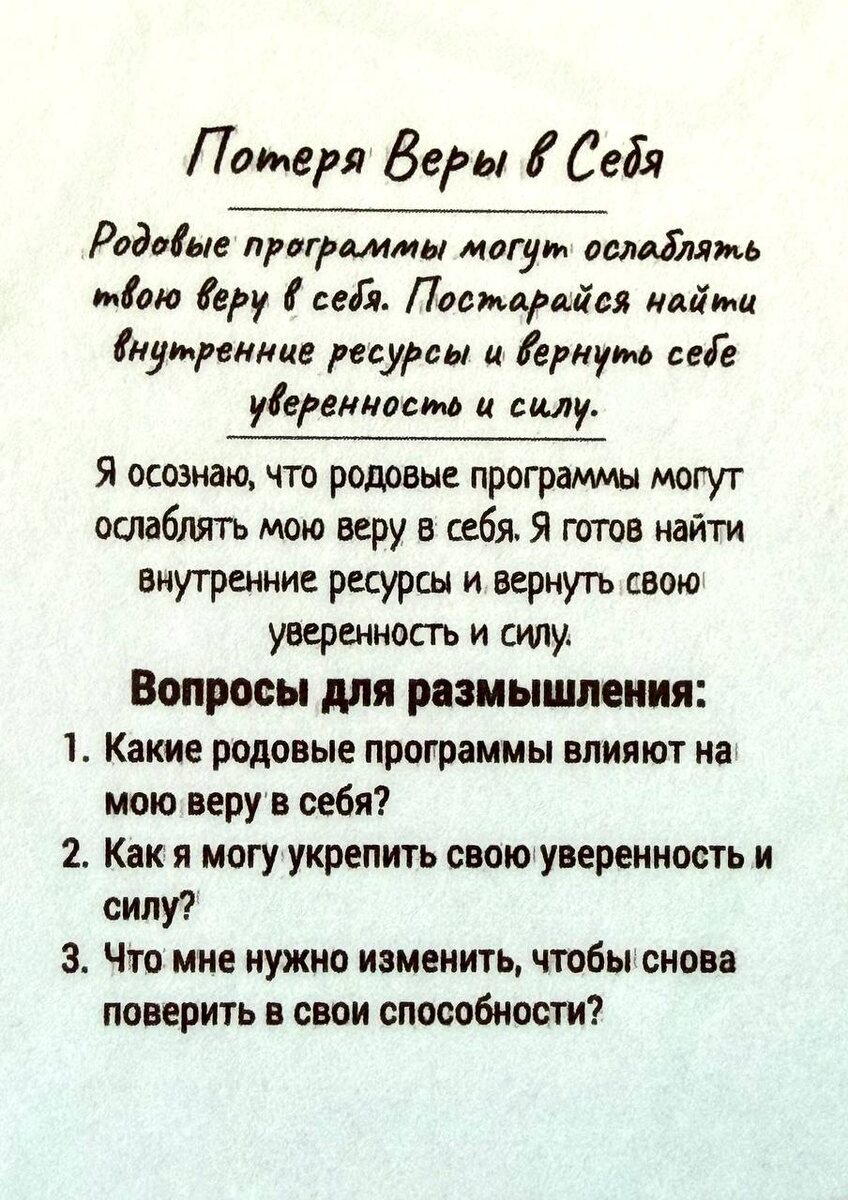 Потеря Веры в Себя

Родовые программы могут ослаблять твою веру в себя. Постарайся найти внутренние ресурсы и вернуть себе уверенность и силу.

Я осознаю, что родовые программы могут ослаблять мою веру в себя. Я готов найти внутренние ресурсы и вернуть свою уверенность и силу.

Вопросы для размышления:

1. Какие родовые программы влияют на мою веру в себя?
2. Как я могу укрепить свою уверенность и силу?
3. Что мне нужно изменить, чтобы снова поверить в свои способности?